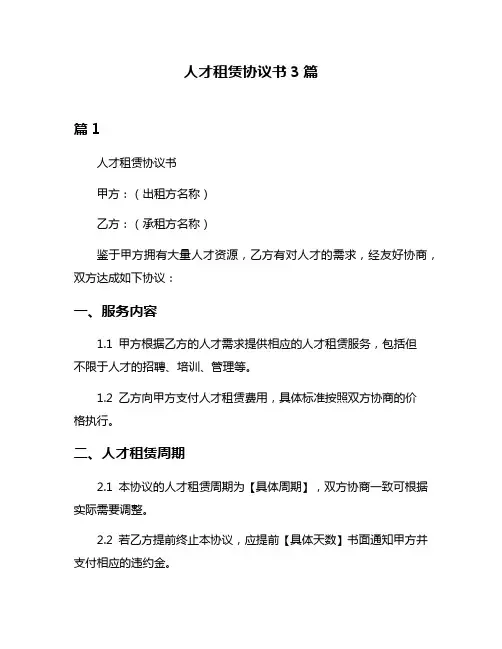 人才租赁协议书 3 篇

篇 1

人才租赁协议书

甲方：（出租方名称）

乙方：（承租方名称）

鉴于甲方拥有大量人才资源，乙方有对人才的需求，经友好协商，双方达成如下协议：

一、服务内容

1.1 甲方根据乙方的人才需求提供相应的人才租赁服务，包括但不限于人才的招聘、培训、管理等。

1.2 乙方向甲方支付人才租赁费用，具体标准按照双方协商的价格执行。

二、人才租赁周期

2.1 本协议的人才租赁周期为【具体周期】，双方协商一致可根据实际需要调整。

2.2 若乙方提前终止本协议，应提前【具体天数】书面通知甲方并支付相应的违约金。